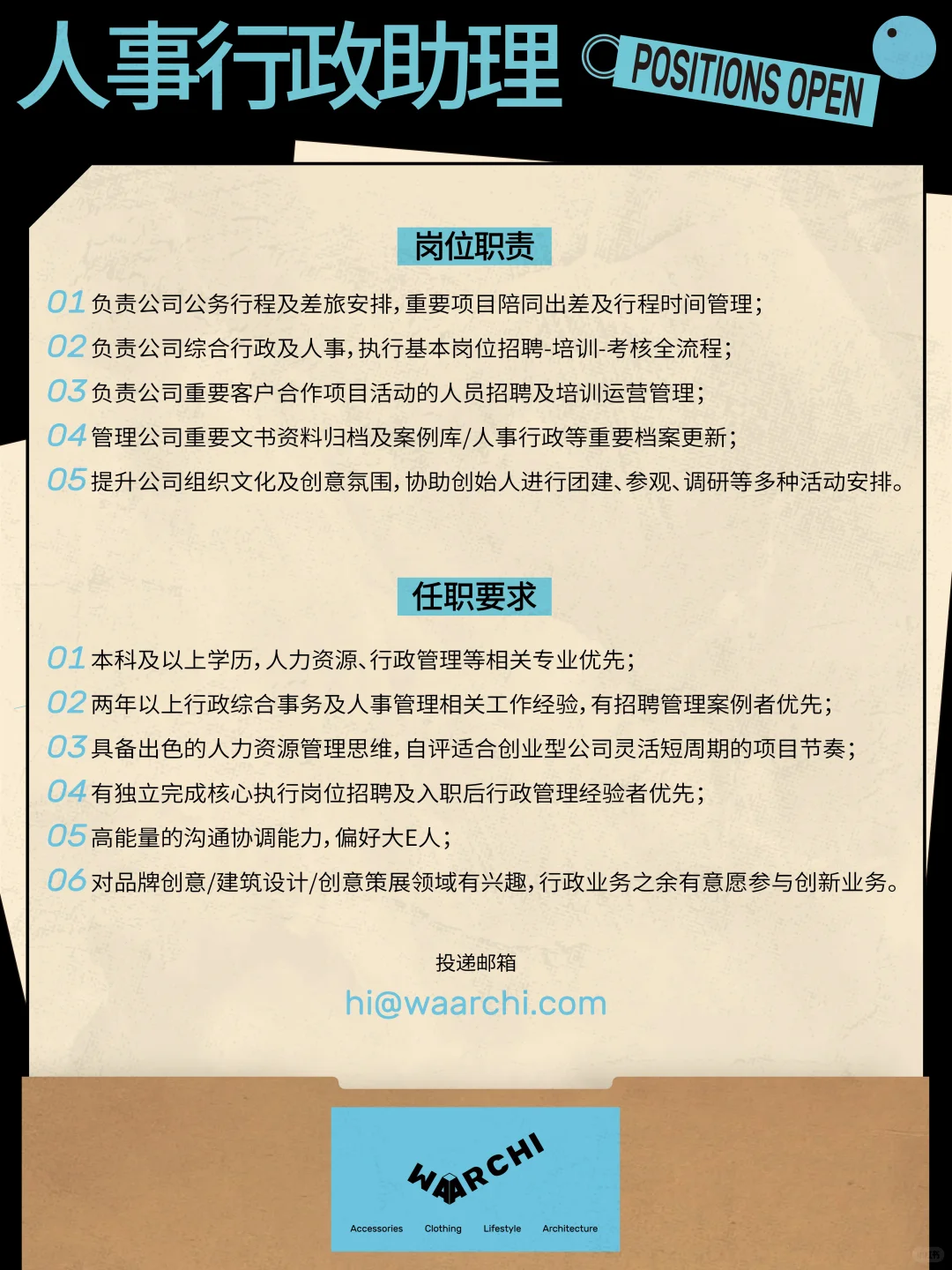 人事行政助理

POSITIONS OPEN

岗位职责

01 负责公司公务行程及差旅安排，重要项目陪同出差及行程时间管理；
02 负责公司综合行政及人事，执行基本岗位招聘-培训-考核全流程；
03 负责公司重要客户合作项目活动的人员招聘及培训运营管理；
04 管理公司重要文书资料归档及案例库/人事行政等重要档案更新；
05 提升公司组织文化及创意氛围，协助创始人进行团建、参观、调研等多种活动安排。

任职要求

01 本科及以上学历，人力资源、行政管理等相关专业优先；
02 两年以上行政综合事务及人事管理相关工作经验，有招聘管理案例者优先；
03 具备出色的人力资源管理思维，自评适合创业型公司灵活短周期的项目节奏；
04 有独立完成核心执行岗位招聘及入职后行政管理经验者优先；
05 高能量的沟通协调能力，偏好大E人；
06 对品牌创意/建筑设计/创意策展领域有兴趣，行政业务之余有意愿参与创新业务。

投递邮箱
hi@waarchi.com

WAARCHI
Accessories Clothing Lifestyle Architecture